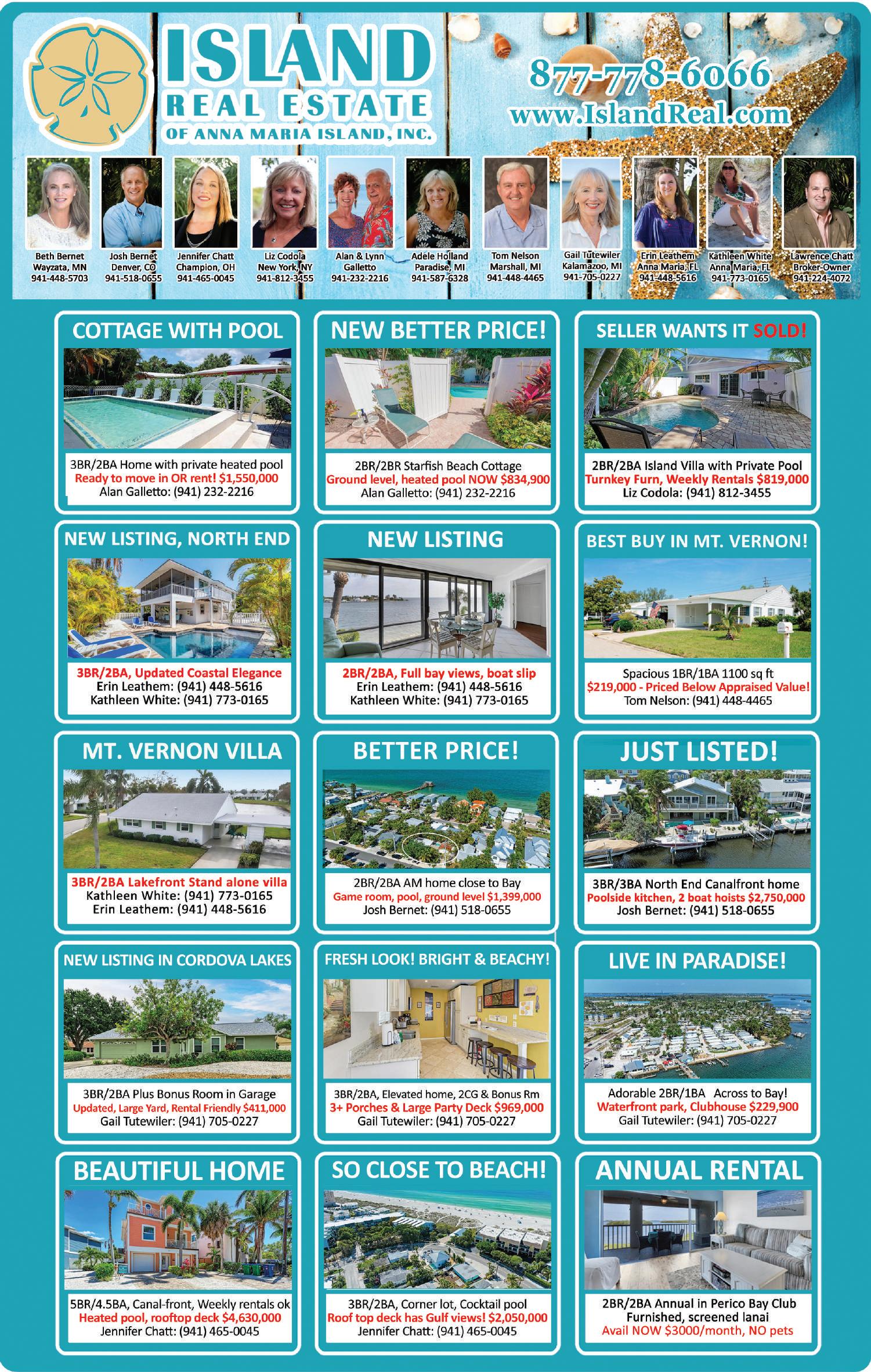 ISLAND
REAL ESTATE
OF ANNA MARIA ISLAND, INC.

877-778-6066
www.IslandReal.com

Beth Bernet
Wayzata, MN
941-448-5703

Josh Bernet
Denver, CO
941-518-0655

Jennifer Chatt
Champion, OH
941-465-0045

Liz Codola
New York, NY
941-812-3455

Alan & Lynn
Galletto
941-232-2216

Adele Holland
Paradise, MI
941-587-6328

Tom Nelson
Marshall, MI
941-448-4465

Gail Tutewiler
Kalamazoo, MI
941-705-0227

Erin Leathem
Anna Maria, FL
941-448-5616

Kathleen White
Anna Maria, FL
941-773-0165

Lawrence Chatt
Broker-Owner
941-224-4072

COTTAGE WITH POOL
3BR/2BA Home with private heated pool
Ready to move in OR rent! $1,550,000
Alan Galletto: (941) 232-2216

NEW BETTER PRICE!
2BR/2BR Starfish Beach Cottage
Ground level, heated pool NOW $834,900
Alan Galletto: (941) 232-2216

SELLER WANTS IT SOLD!
2BR/2BA Island Villa with Private Pool
Turnkey Furn, Weekly Rentals $819,000
Liz Codola: (941) 812-3455

NEW LISTING, NORTH END
3BR/2BA, Updated Coastal Elegance
Erin Leathem: (941) 448-5616
Kathleen White: (941) 773-0165

NEW LISTING
2BR/2BA, Full bay views, boat slip
Erin Leathem: (941) 448-5616
Kathleen White: (941) 773-0165

BEST BUY IN MT. VERNON!
Spacious 1BR/1BA 1100 sq ft
$219,000 - Priced Below Appraised Value!
Tom Nelson: (941) 448-4465

MT. VERNON VILLA
3BR/2BA Lakefront Stand alone villa
Kathleen White: (941) 773-0165
Erin Leathem: (941) 448-5616

BETTER PRICE!
2BR/2BA AM home close to Bay
Game room, pool, ground level $1,399,000
Josh Bernet: (941) 518-0655

JUST LISTED!
3BR/3BA North End Canalfront home
Poolside kitchen, 2 boat hoists $2,750,000
Josh Bernet: (941) 518-0655

NEW LISTING IN CORDOVA LAKES
3BR/2BA Plus Bonus Room in Garage
Updated, Large Yard, Rental Friendly $411,000
Gail Tutewiler: (941) 705-0227

FRESH LOOK! BRIGHT & BEACHY!
3BR/2BA, Elevated home, 2CG & Bonus Rm
3+ Porches & Large Party Deck $969,000
Gail Tutewiler: (941) 705-0227

LIVE IN PARADISE!
Adorable 2BR/1BA Across to Bay!
Waterfront park, Clubhouse $229,900
Gail Tutewiler: (941) 705-0227

BEAUTIFUL HOME
5BR/4.5BA, Canal-front, Weekly rentals ok
Heated pool, rooftop deck $4,630,000
Jennifer Chatt: (941) 465-0045

SO CLOSE TO BEACH!
3BR/2BA, Corner lot, Cocktail pool
Roof top deck has Gulf views! $2,050,000
Jennifer Chatt: (941) 465-0045

ANNUAL RENTAL
2BR/2BA Annual in Perico Bay Club
Furnished, screened lanai
Avail NOW $3000/month, NO pets